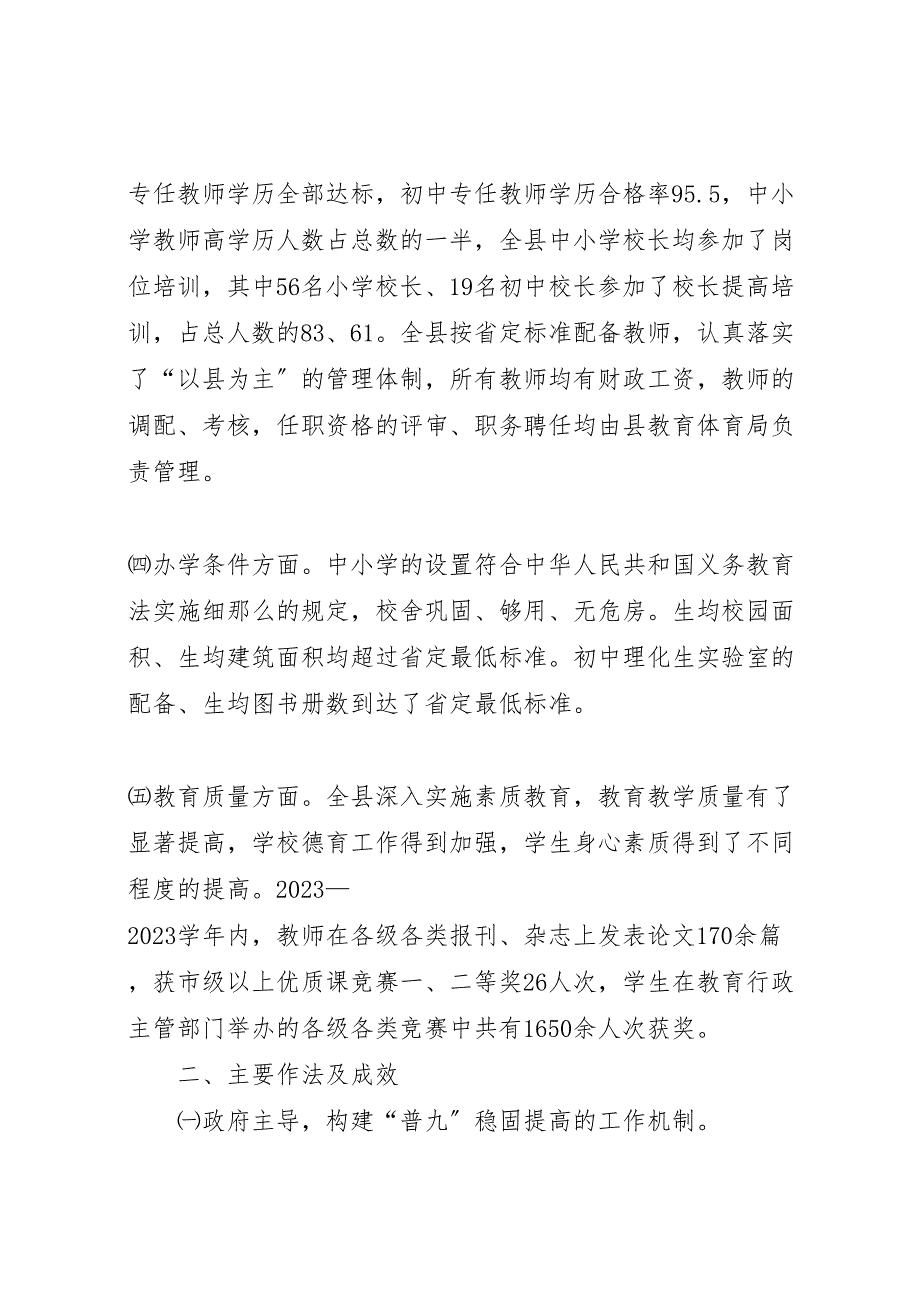 专任教师学历全部达标，初中专任教师学历合格率95.5，中小学教师高学历人数占总数的一半，全县中小学校长均参加了岗位培训，其中56名小学校长、19名初中校长参加了校长提高培训，占总人数的83、61。全县按省定标准配备教师，认真落实了“以县为主″的管理体制，所有教师均有财政工资，教师的调配、考核，任职资格的评审、职务聘任均由县教育体育局负责管理。

㈣办学条件方面。中小学的设置符合中华人民共和国义务教育法实施细那么的规定，校舍巩固、够用、无危房。生均校园面积、生均建筑面积均超过省定最低标准。初中理化生实验室的配备、生均图书册数到达了省定最低标准。

㈤教育质量方面。全县深入实施素质教育，教育教学质量有了显著提高，学校德育工作得到加强，学生身心素质得到了不同程度的提高。2023—
2023学年内，教师在各级各类报刊、杂志上发表论文170余篇，获市级以上优质课竞赛一、二等奖26人次，学生在教育行政主管部门举办的各级各类竞赛中共有1650余人次获奖。

二、主要作法及成效

㈠政府主导，构建“普九″稳固提高的工作机制。